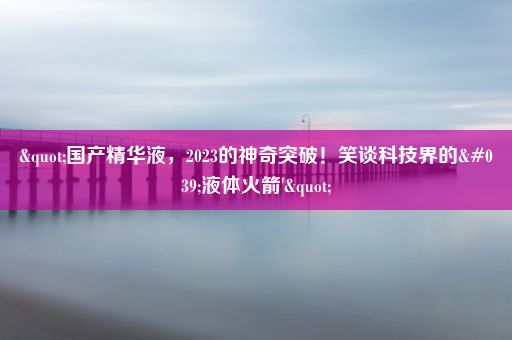 &quot;国产精华液，2023的神奇突破！笑谈科技界的&#039;液体火箭'&quot;